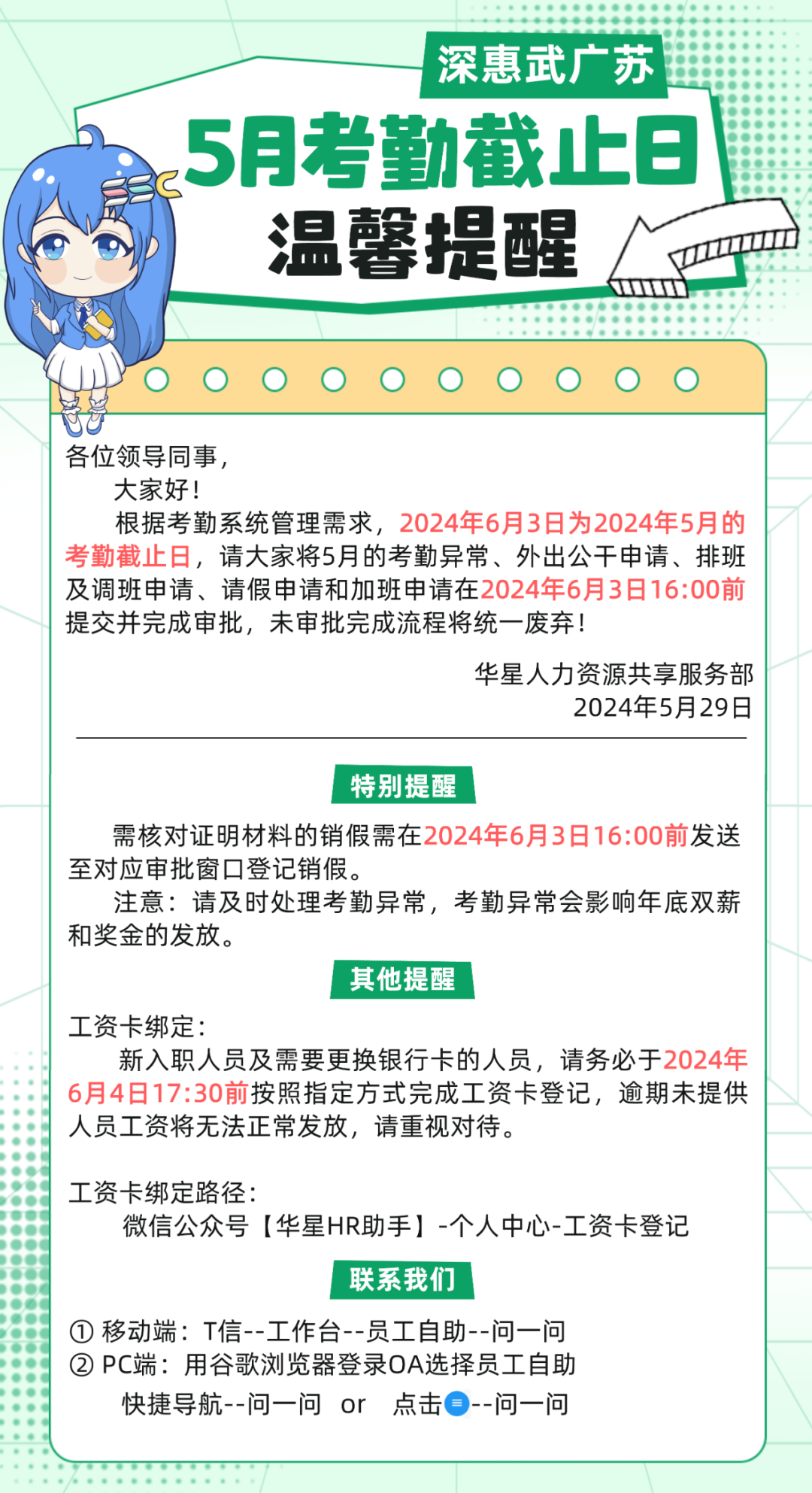 深惠武广苏

5月考勤截止日

温馨提醒

各位领导同事，

大家好！

根据考勤系统管理需求，2024年6月3日为2024年5月的考勤截止日，请大家将5月的考勤异常、外出公干申请、排班及调班申请、请假申请和加班申请在2024年6月3日16:00前提交并完成审批，未审批完成流程将统一废弃！

华星人力资源共享服务部
2024年5月29日

特别提醒

需核对证明材料的销假需在2024年6月3日16:00前发送至对应审批窗口登记销假。

注意：请及时处理考勤异常，考勤异常会影响年底双薪和奖金的发放。

其他提醒

工资卡绑定：

新入职人员及需要更换银行卡的人员，请务必于2024年6月4日17:30前按照指定方式完成工资卡登记，逾期未提供人员工资将无法正常发放，请重视对待。

工资卡绑定路径：

微信公众号【华星HR助手】-个人中心-工资卡登记

联系我们

① 移动端：T信--工作台--员工自助--问一问
② PC端：用谷歌浏览器登录OA选择员工自助
快捷导航--问一问 or 点击--问一问